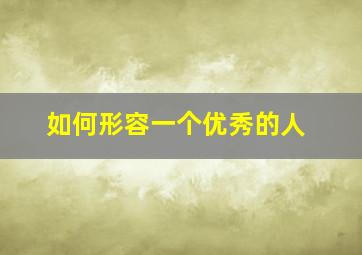 如何形容一个优秀的人